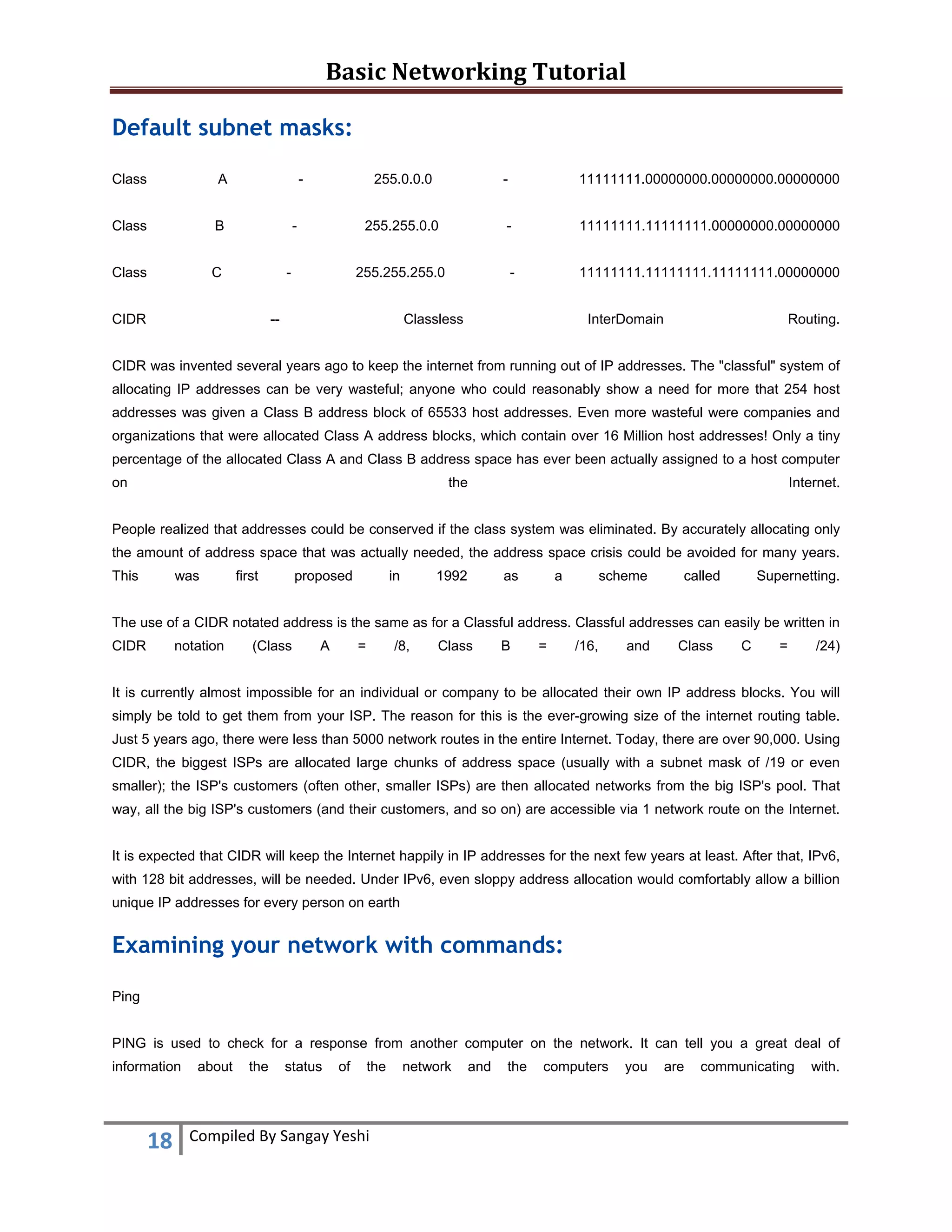 Basic Networking Tutorial

Default subnet masks:

Class A - 255.0.0.0 - 11111111.00000000.00000000.00000000

Class B - 255.255.0.0 - 11111111.11111111.00000000.00000000

Class C - 255.255.255.0 - 11111111.11111111.11111111.00000000

CIDR -- Classless InterDomain Routing.

CIDR was invented several years ago to keep the internet from running out of IP addresses. The "classful" system of allocating IP addresses can be very wasteful; anyone who could reasonably show a need for more that 254 host addresses was given a Class B address block of 65533 host addresses. Even more wasteful were companies and organizations that were allocated Class A address blocks, which contain over 16 Million host addresses! Only a tiny percentage of the allocated Class A and Class B address space has ever been actually assigned to a host computer on the Internet.

People realized that addresses could be conserved if the class system was eliminated. By accurately allocating only the amount of address space that was actually needed, the address space crisis could be avoided for many years. This was first proposed in 1992 as a scheme called Supernetting.

The use of a CIDR notated address is the same as for a Classful address. Classful addresses can easily be written in CIDR notation (Class A = /8, Class B = /16, and Class C = /24)

It is currently almost impossible for an individual or company to be allocated their own IP address blocks. You will simply be told to get them from your ISP. The reason for this is the ever-growing size of the internet routing table. Just 5 years ago, there were less than 5000 network routes in the entire Internet. Today, there are over 90,000. Using CIDR, the biggest ISPs are allocated large chunks of address space (usually with a subnet mask of /19 or even smaller); the ISP's customers (often other, smaller ISPs) are then allocated networks from the big ISP's pool. That way, all the big ISP's customers (and their customers, and so on) are accessible via 1 network route on the Internet.

It is expected that CIDR will keep the Internet happily in IP addresses for the next few years at least. After that, IPv6, with 128 bit addresses, will be needed. Under IPv6, even sloppy address allocation would comfortably allow a billion unique IP addresses for every person on earth

Examining your network with commands:

Ping

PING is used to check for a response from another computer on the network. It can tell you a great deal of information about the status of the network and the computers you are communicating with.

18 Compiled By Sangay Yeshi